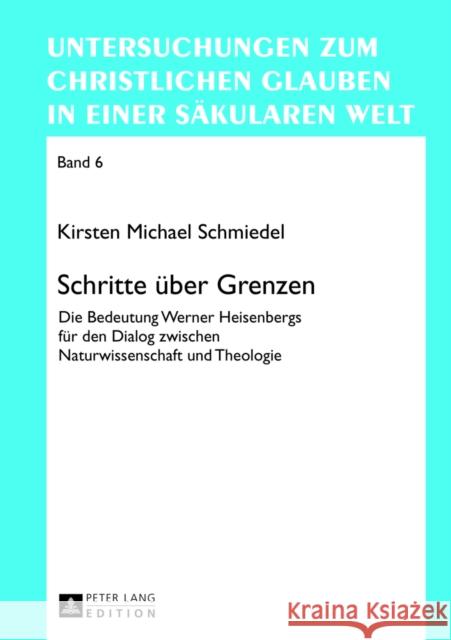 UNTERSUCHUNGEN ZUM CHRISTLICHEN GLAUBEN IN EINER SÄKULAREN WELT

Band 6

Kirsten Michael Schmiedel

Schritte über Grenzen

Die Bedeutung Werner Heisenbergs für den Dialog zwischen Naturwissenschaft und Theologie

PETER LANG
EDITION